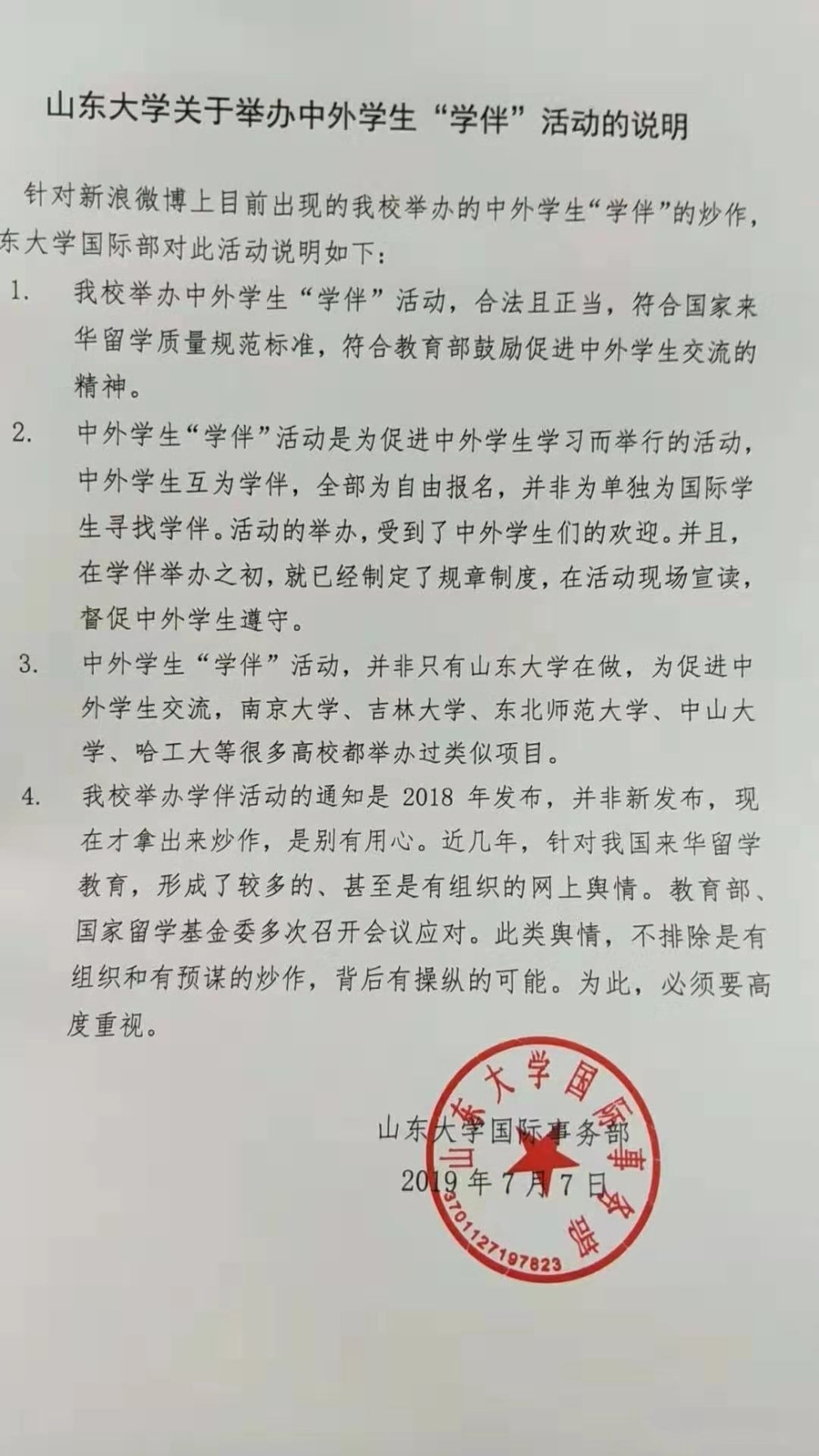 山东大学关于举办中外学生“学伴”活动的说明

针对新浪微博上目前出现的我校举办的中外学生“学伴”的炒作，东大学国际部对此活动说明如下：

1. 我校举办中外学生“学伴”活动，合法且正当，符合国家来华留学质量规范标准，符合教育部鼓励促进中外学生交流的精神。

2. 中外学生“学伴”活动是为促进中外学生学习而举行的活动，中外学生互为学伴，全部为自由报名，并非为单独为国际学生寻找学伴。活动的举办，受到了中外学生们的欢迎。并且，在学伴举办之初，就已经制定了规章制度，在活动现场宣读，督促中外学生遵守。

3. 中外学生“学伴”活动，并非只有山东大学在做，为促进中外学生交流，南京大学、吉林大学、东北师范大学、中山大学、哈工大等很多高校都举办过类似项目。

4. 我校举办学伴活动的通知是 2018 年发布，并非新发布，现在才拿出来炒作，是别有用心。近几年，针对我国来华留学教育，形成了较多的、甚至是有组织的网上舆情。教育部、国家留学基金委多次召开会议应对。此类舆情，不排除是有组织和有预谋的炒作，背后有操纵的可能。为此，必须要高度重视。

山东大学国际事务部
2019 年 7 月 7 日

山东大学国际事务部
3701127197823